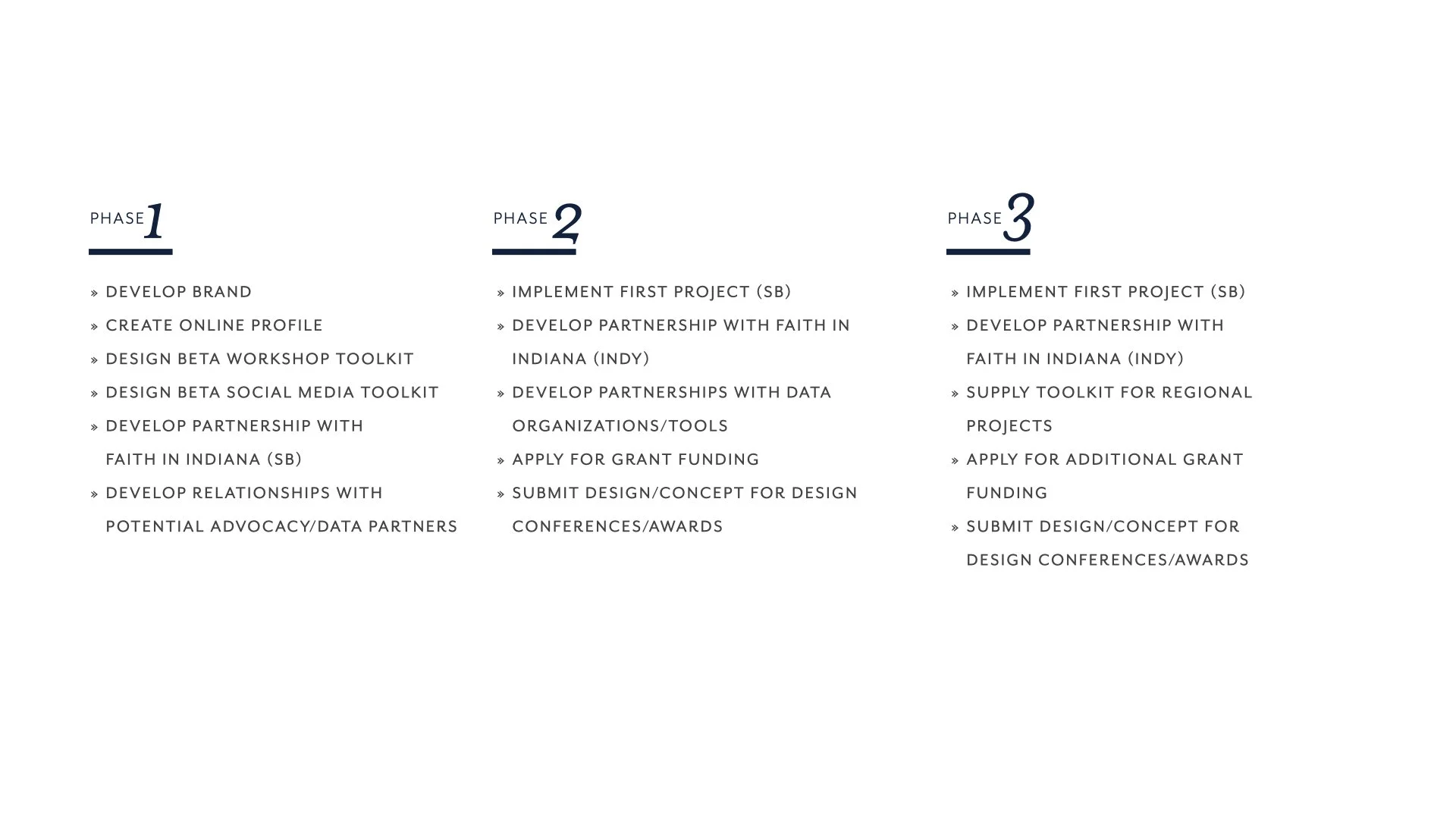 PHASE 1

» DEVELOP BRAND
» CREATE ONLINE PROFILE
» DESIGN BETA WORKSHOP TOOLKIT
» DESIGN BETA SOCIAL MEDIA TOOLKIT
» DEVELOP PARTNERSHIP WITH FAITH IN INDIANA (SB)
» DEVELOP RELATIONSHIPS WITH POTENTIAL ADVOCACY/DATA PARTNERS

PHASE 2

» IMPLEMENT FIRST PROJECT (SB)
» DEVELOP PARTNERSHIP WITH FAITH IN INDIANA (INDY)
» DEVELOP PARTNERSHIPS WITH DATA ORGANIZATIONS/TOOLS
» APPLY FOR GRANT FUNDING
» SUBMIT DESIGN/CONCEPT FOR DESIGN CONFERENCES/AWARDS

PHASE 3

» IMPLEMENT FIRST PROJECT (SB)
» DEVELOP PARTNERSHIP WITH FAITH IN INDIANA (INDY)
» SUPPLY TOOLKIT FOR REGIONAL PROJECTS
» APPLY FOR ADDITIONAL GRANT FUNDING
» SUBMIT DESIGN/CONCEPT FOR DESIGN CONFERENCES/AWARDS